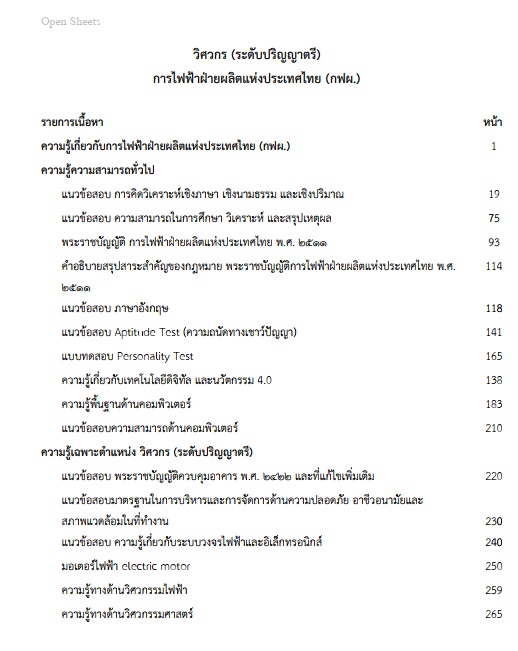 Open Sheets

วิศวกร (ระดับปริญญาตรี)
การไฟฟ้าฝ่ายผลิตแห่งประเทศไทย (กฟผ.)

| รายการเนื้อหา | หน้า |
|---|---|
| ความรู้เกี่ยวกับการไฟฟ้าฝ่ายผลิตแห่งประเทศไทย (กฟผ.) | 1 |
| ความรู้ความสามารถทั่วไป | |
| แนวข้อสอบ การคิดวิเคราะห์เชิงภาษา เชิงนามธรรม และเชิงปริมาณ | 19 |
| แนวข้อสอบ ความสามารถในการศึกษา วิเคราะห์ และสรุปเหตุผล | 75 |
| พระราชบัญญัติ การไฟฟ้าฝ่ายผลิตแห่งประเทศไทย พ.ศ. ๒๕๑๑ | 93 |
| คำอธิบายสรุปสาระสำคัญของกฎหมาย พระราชบัญญัติการไฟฟ้าฝ่ายผลิตแห่งประเทศไทย พ.ศ. ๒๕๑๑ | 114 |
| แนวข้อสอบ ภาษาอังกฤษ | 118 |
| แนวข้อสอบ Aptitude Test (ความถนัดทางเชาว์ปัญญา) | 141 |
| แบบทดสอบ Personality Test | 165 |
| ความรู้เกี่ยวกับเทคโนโลยีดิจิทัล และนวัตกรรม 4.0 | 138 |
| ความรู้พื้นฐานด้านคอมพิวเตอร์ | 183 |
| แนวข้อสอบความสามารถด้านคอมพิวเตอร์ | 210 |
| ความรู้เฉพาะตำแหน่ง วิศวกร (ระดับปริญญาตรี) | |
| แนวข้อสอบ พระราชบัญญัติควบคุมอาคาร พ.ศ. ๒๕๒๒ และที่แก้ไขเพิ่มเติม | 220 |
| แนวข้อสอบมาตรฐานในการบริหารและการจัดการด้านความปลอดภัย อาชีวอนามัยและสภาพแวดล้อมในที่ทำงาน | 230 |
| แนวข้อสอบ ความรู้เกี่ยวกับระบบวงจรไฟฟ้าและอิเล็กทรอนิกส์ | 240 |
| มอเตอร์ไฟฟ้า electric motor | 250 |
| ความรู้ทางด้านวิศวกรรมไฟฟ้า | 259 |
| ความรู้ทางด้านวิศวกรรมศาสตร์ | 265 |